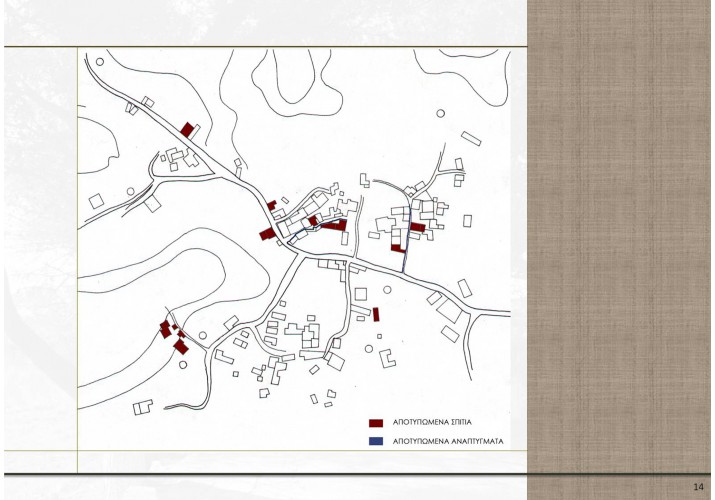 ΑΠΟΤΥΠΩΜΕΝΑ ΣΠΙΤΙΑ

ΑΠΟΤΥΠΩΜΕΝΑ ΑΝΑΠΤΥΓΜΑΤΑ

14